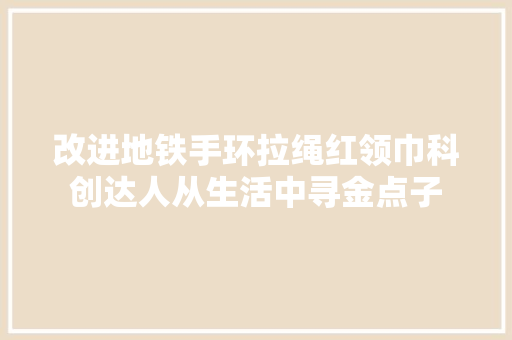 改进地铁手环拉绳红领巾科创达人从生活中寻金点子